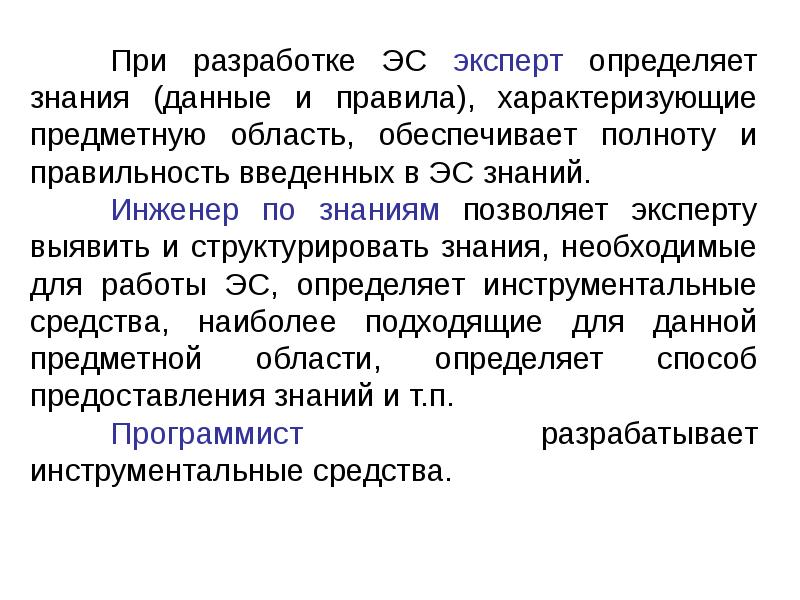 При разработке ЭС эксперт определяет знания (данные и правила), характеризующие предметную область, обеспечивает полноту и правильность введенных в ЭС знаний.

Инженер по знаниям позволяет эксперту выявить и структурировать знания, необходимые для работы ЭС, определяет инструментальные средства, наиболее подходящие для данной предметной области, определяет способ предоставления знаний и т.п.

Программист разрабатывает инструментальные средства.